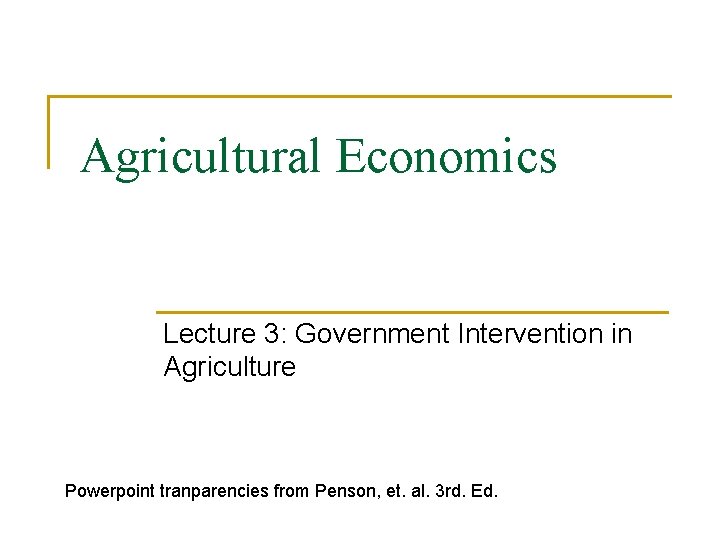 Agricultural Economics

Lecture 3: Government Intervention in Agriculture

Powerpoint tranparencies from Penson, et. al. 3rd. Ed.